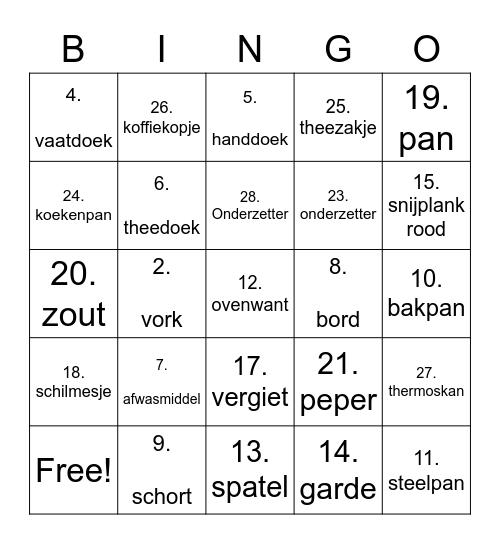 | B | I | N | G | O |
|---|---|---|---|---|
| 4. vaatdoek | 26. koffiekopje | 5. handdoek | 25. theezakje | 19. pan |
| 24. koekenpan | 6. theedoek | 28. Onderzetter | 23. onderzetter | 15. snijplank rood |
| 20. zout | 2. vork | 12. ovenwant | 8. bord | 10. bakpan |
| 18. schilmesje | 7. afwasmiddel | 17. vergiet | 21. peper | 27. thermoskan |
| Free! | 9. schort | 13. spatel | 14. garde | 11. steelpan |